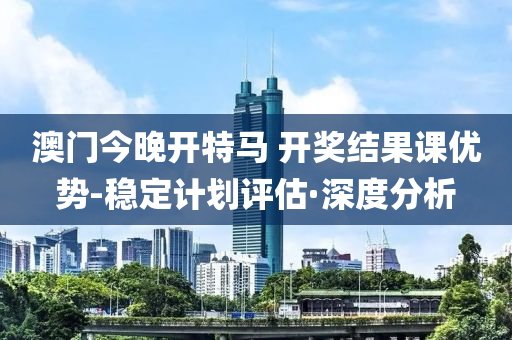 澳门今晚开特马 开奖结果课优势-稳定计划评估·深度分析